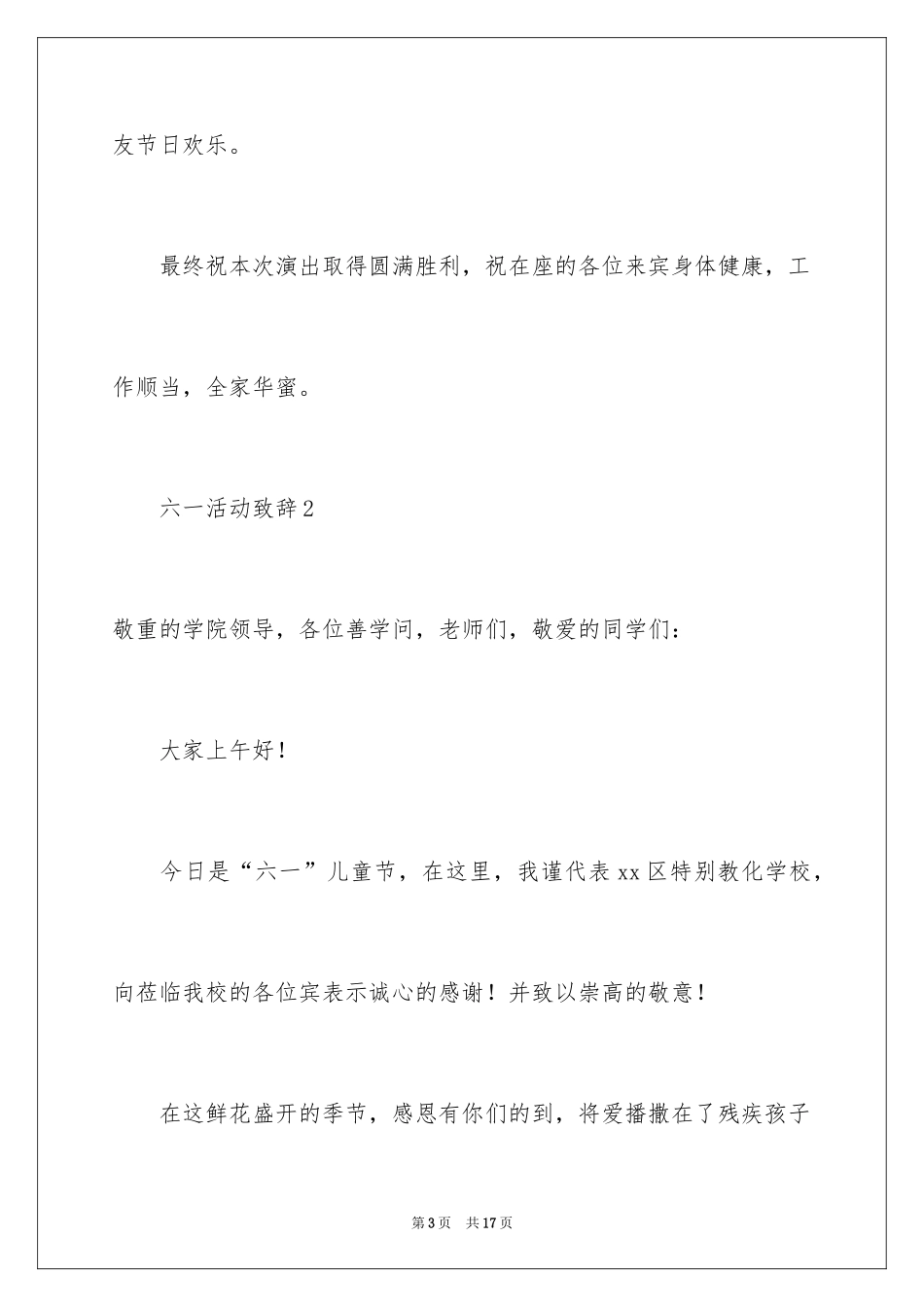 友节日欢乐。

最终祝本次演出取得圆满胜利，祝在座的各位来宾身体健康，工作顺当，全家华蜜。

六一活动致辞2

敬重的学院领导，各位善学问，老师们，敬爱的同学们：

大家上午好！

今日是“六一”儿童节，在这里，我谨代表xx区特别教化学校，向莅临我校的各位宾表示诚心的感谢！并致以崇高的敬意！

在这鲜花盛开的季节，感恩有你们的到，将爱播撒在了残疾孩子

第3页 共17页